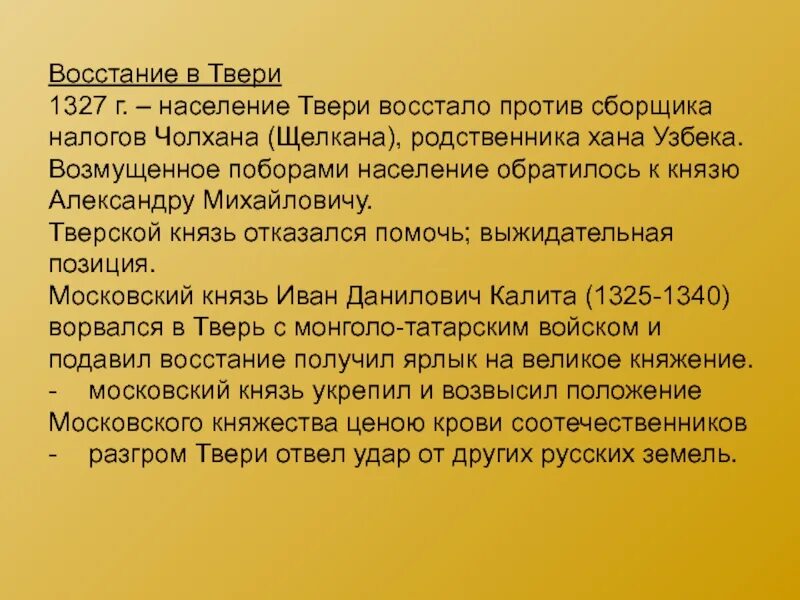 Восстание в Твери
1327 г. – население Твери восстало против сборщика налогов Чолхана (Щелкана), родственника хана Узбека. Возмущенное поборами население обратилось к князю Александру Михайловичу.
Тверской князь отказался помочь; выжидательная позиция.
Московский князь Иван Данилович Калита (1325-1340) ворвался в Тверь с монголо-татарским войском и подавил восстание получил ярлык на великое княжение.
- московский князь укрепил и возвысил положение Московского княжества ценою крови соотечественников
- разгром Твери отвел удар от других русских земель.